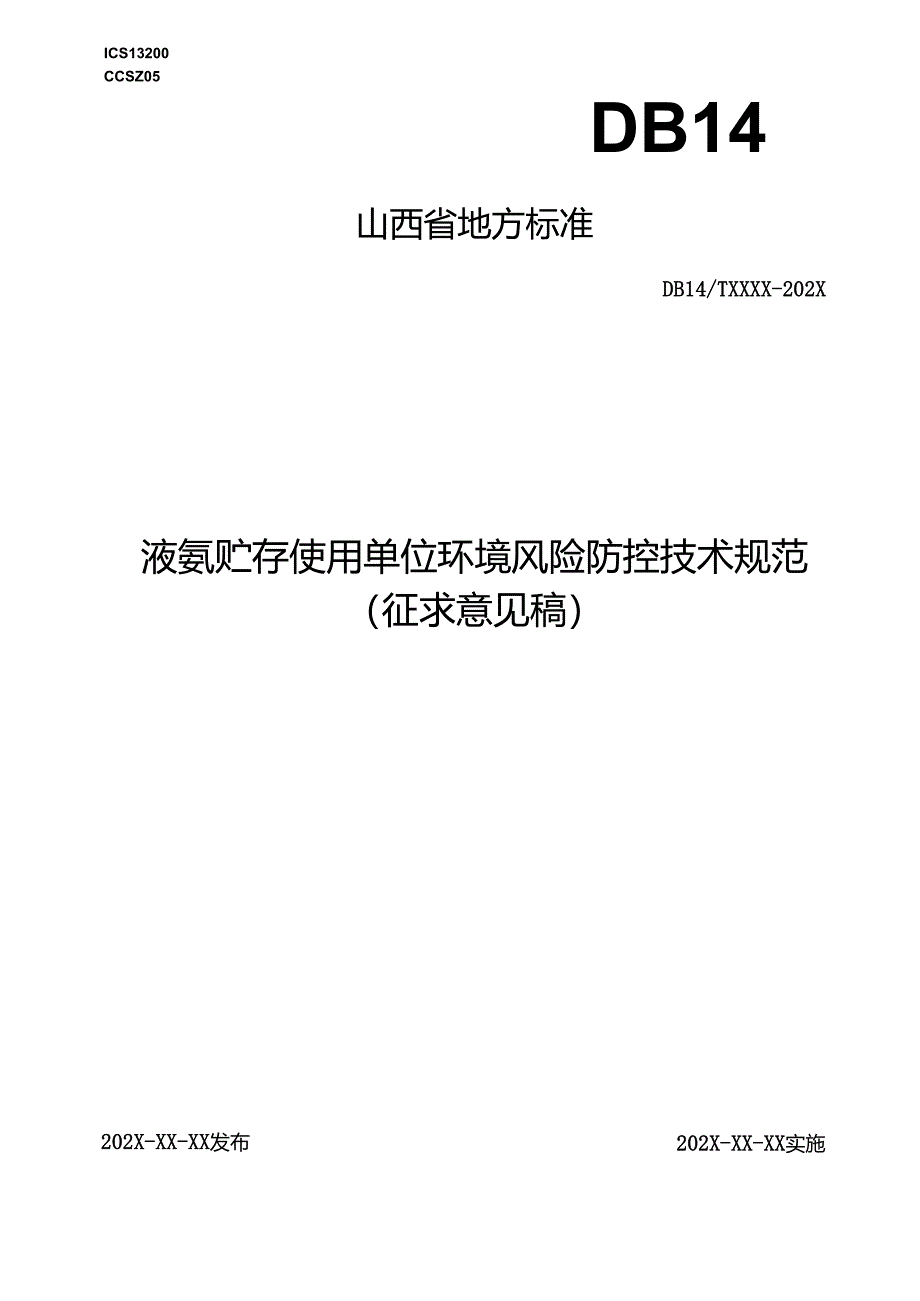 ICS13200
CCSZ05

DB14

山西省地方标准

DB14/TXXXX-202X

液氨贮存使用单位环境风险防控技术规范
（征求意见稿）

202X-XX-XX发布

202X-XX-XX实施